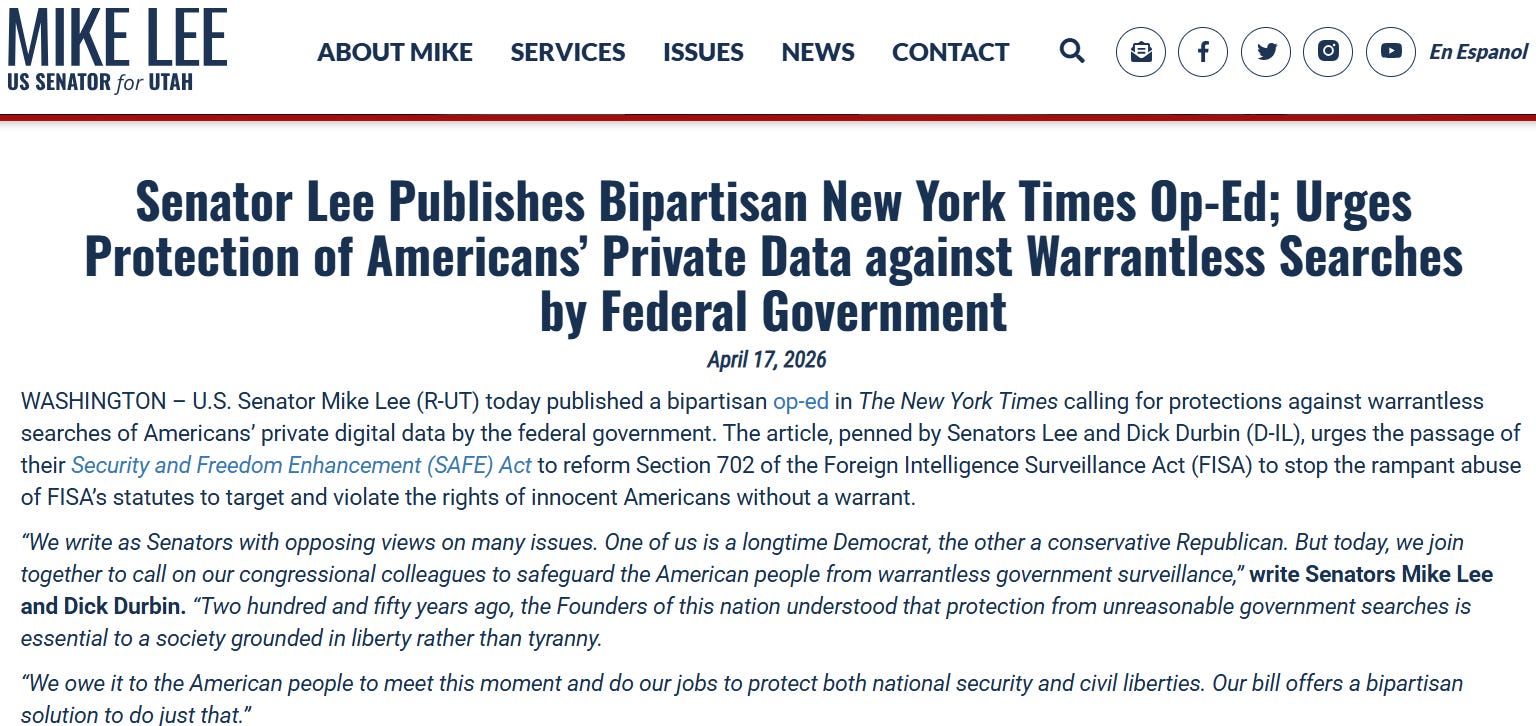 MIKE LEE
US SENATOR for UTAH

ABOUT MIKE SERVICES ISSUES NEWS CONTACT En Espanol

Senator Lee Publishes Bipartisan New York Times Op-Ed; Urges Protection of Americans' Private Data against Warrantless Searches by Federal Government

April 17, 2026

WASHINGTON – U.S. Senator Mike Lee (R-UT) today published a bipartisan op-ed in The New York Times calling for protections against warrantless searches of Americans' private digital data by the federal government. The article, penned by Senators Lee and Dick Durbin (D-IL), urges the passage of their Security and Freedom Enhancement (SAFE) Act to reform Section 702 of the Foreign Intelligence Surveillance Act (FISA) to stop the rampant abuse of FISA's statutes to target and violate the rights of innocent Americans without a warrant.

"We write as Senators with opposing views on many issues. One of us is a longtime Democrat, the other a conservative Republican. But today, we join together to call on our congressional colleagues to safeguard the American people from warrantless government surveillance," write Senators Mike Lee and Dick Durbin. "Two hundred and fifty years ago, the Founders of this nation understood that protection from unreasonable government searches is essential to a society grounded in liberty rather than tyranny.

"We owe it to the American people to meet this moment and do our jobs to protect both national security and civil liberties. Our bill offers a bipartisan solution to do just that."